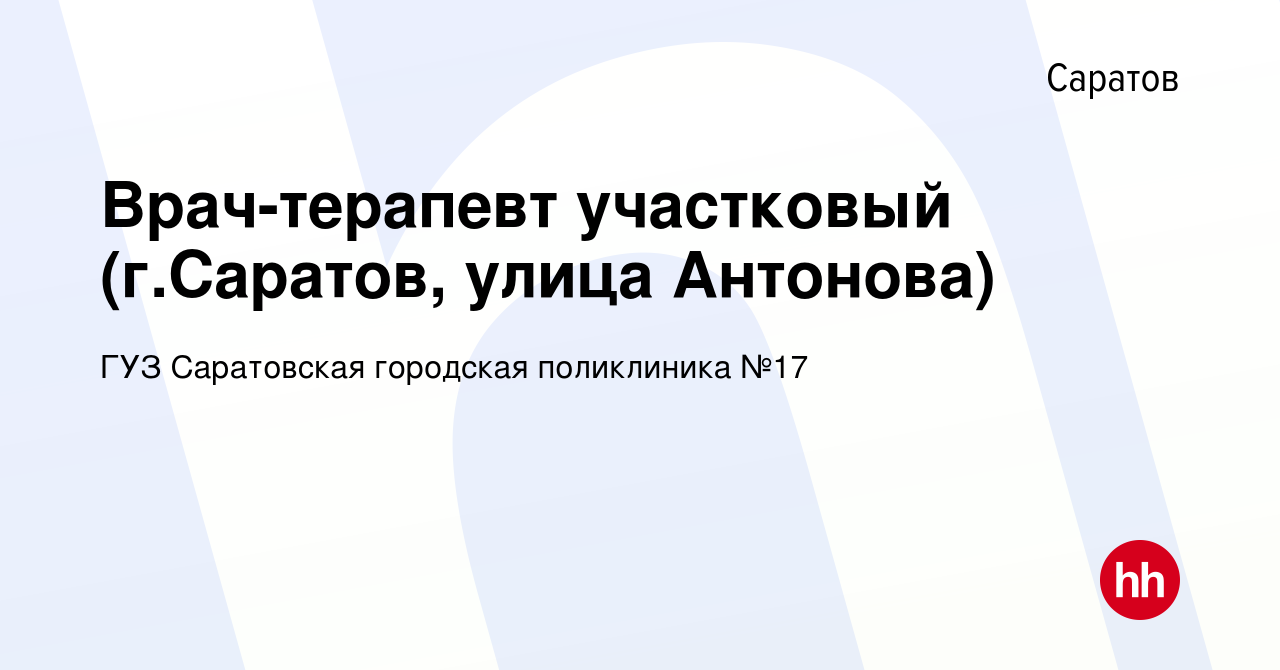 Саратов

Врач-терапевт участковый (г.Саратов, улица Антонова)

ГУЗ Саратовская городская поликлиника №17

hh